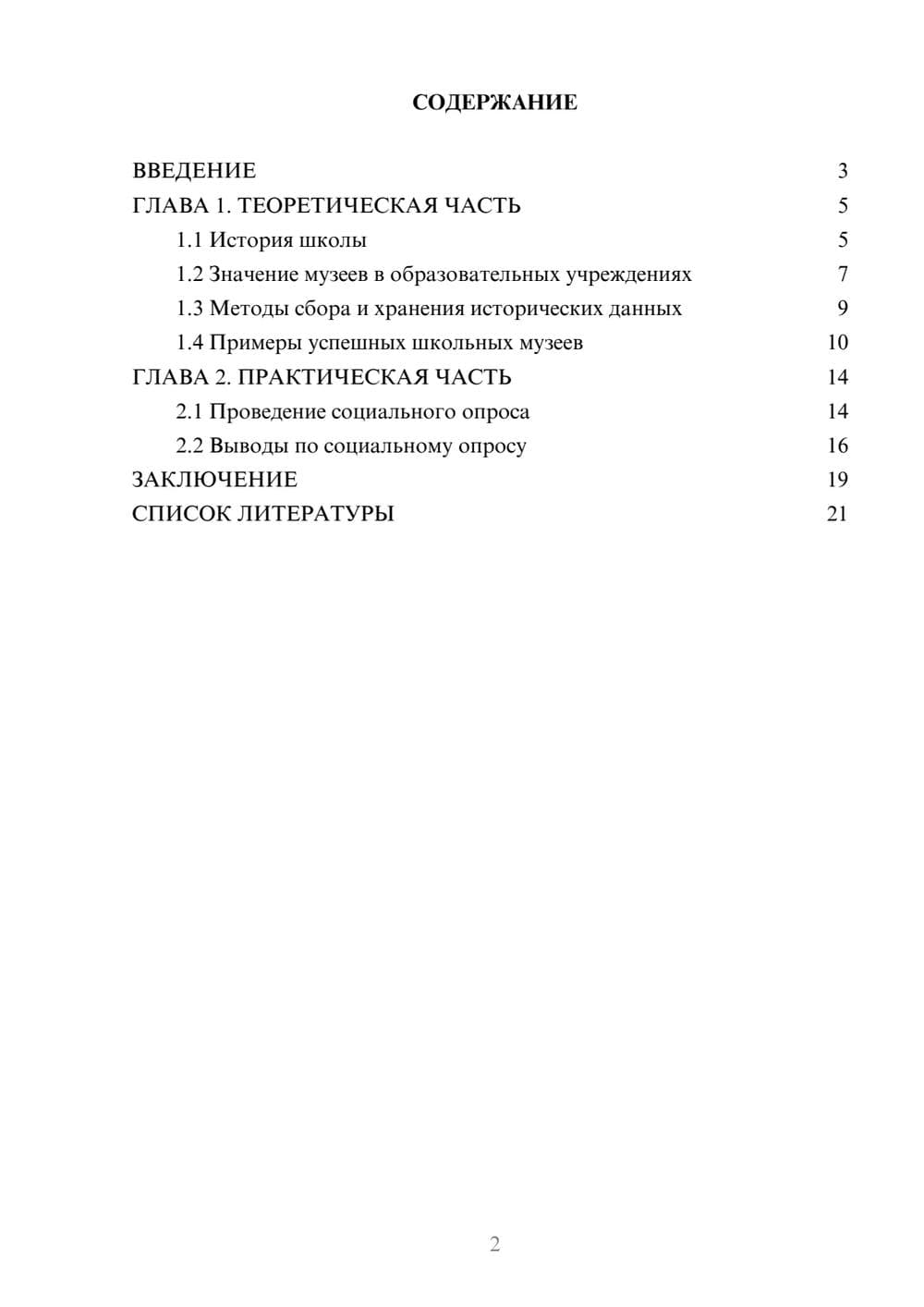 СОДЕРЖАНИЕ

ВВЕДЕНИЕ 3
ГЛАВА 1. ТЕОРЕТИЧЕСКАЯ ЧАСТЬ 5
1.1 История школы 5
1.2 Значение музеев в образовательных учреждениях 7
1.3 Методы сбора и хранения исторических данных 9
1.4 Примеры успешных школьных музеев 10
ГЛАВА 2. ПРАКТИЧЕСКАЯ ЧАСТЬ 14
2.1 Проведение социального опроса 14
2.2 Выводы по социальному опросу 16
ЗАКЛЮЧЕНИЕ 19
СПИСОК ЛИТЕРАТУРЫ 21

2